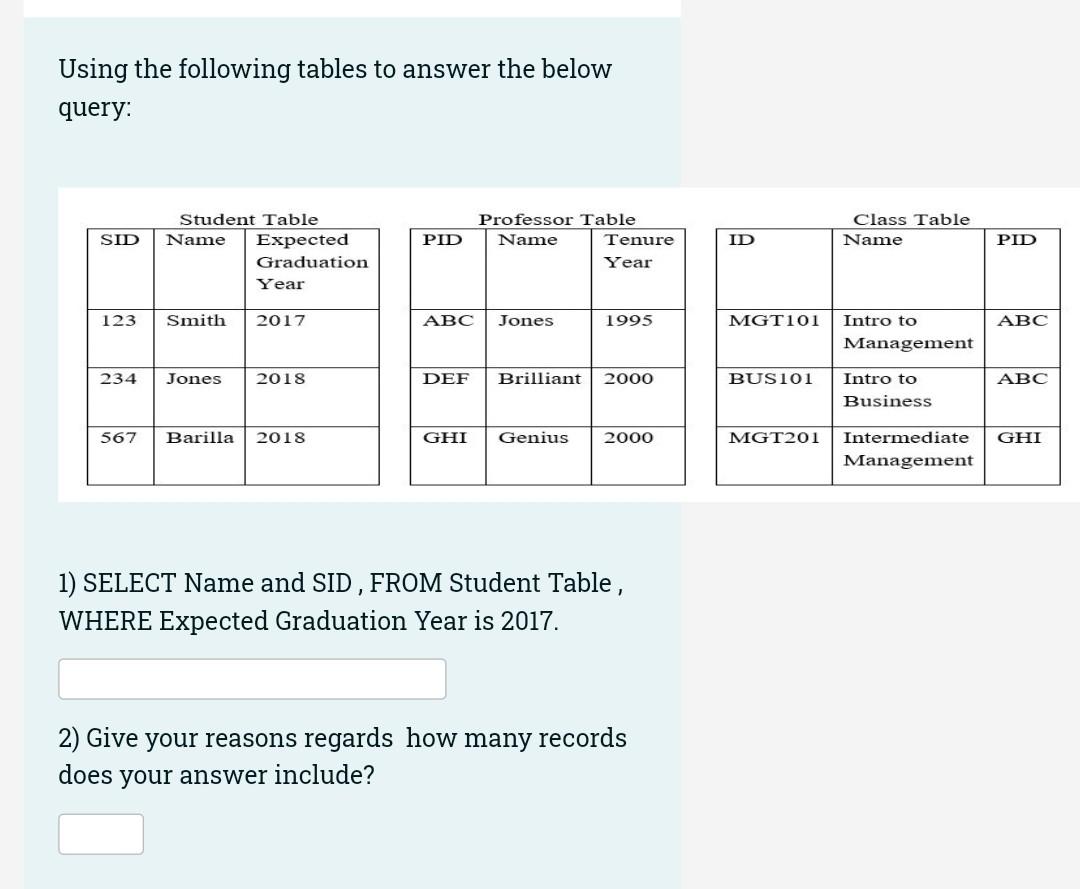 Using the following tables to answer the below query:

Student Table

| SID | Name | Expected Graduation Year |
|---|---|---|
| 123 | Smith | 2017 |
| 234 | Jones | 2018 |
| 567 | Barilla | 2018 |

Professor Table

| PID | Name | Tenure Year |
|---|---|---|
| ABC | Jones | 1995 |
| DEF | Brilliant | 2000 |
| GHI | Genius | 2000 |

Class Table

| ID | Name | PID |
|---|---|---|
| MGT101 | Intro to Management | ABC |
| BUS101 | Intro to Business | ABC |
| MGT201 | Intermediate Management | GHI |

1) SELECT Name and SID , FROM Student Table , WHERE Expected Graduation Year is 2017.

2) Give your reasons regards how many records does your answer include?